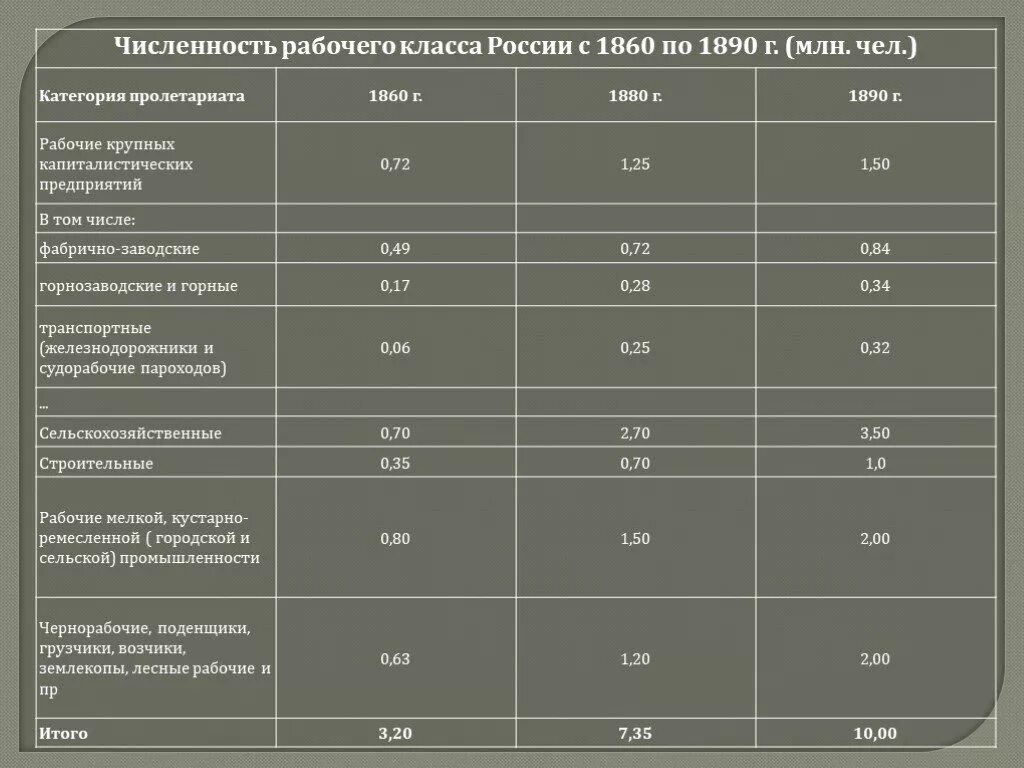 Численность рабочего класса России с 1860 по 1890 г. (млн. чел.)

| Категория пролетариата | 1860 г. | 1880 г. | 1890 г. |
|---|---|---|---|
| Рабочие крупных капиталистических предприятий | 0,72 | 1,25 | 1,50 |
| В том числе: | | | |
| фабрично-заводские | 0,49 | 0,72 | 0,84 |
| горнозаводские и горные | 0,17 | 0,28 | 0,34 |
| транспортные (железнодорожники и судорабочие пароходов) | 0,06 | 0,25 | 0,32 |
| ... | | | |
| Сельскохозяйственные | 0,70 | 2,70 | 3,50 |
| Строительные | 0,35 | 0,70 | 1,0 |
| Рабочие мелкой, кустарно-ремесленной ( городской и сельской) промышленности | 0,80 | 1,50 | 2,00 |
| Чернорабочие, поденщики, грузчики, возчики, землекопы, лесные рабочие и пр | 0,63 | 1,20 | 2,00 |
| Итого | 3,20 | 7,35 | 10,00 |